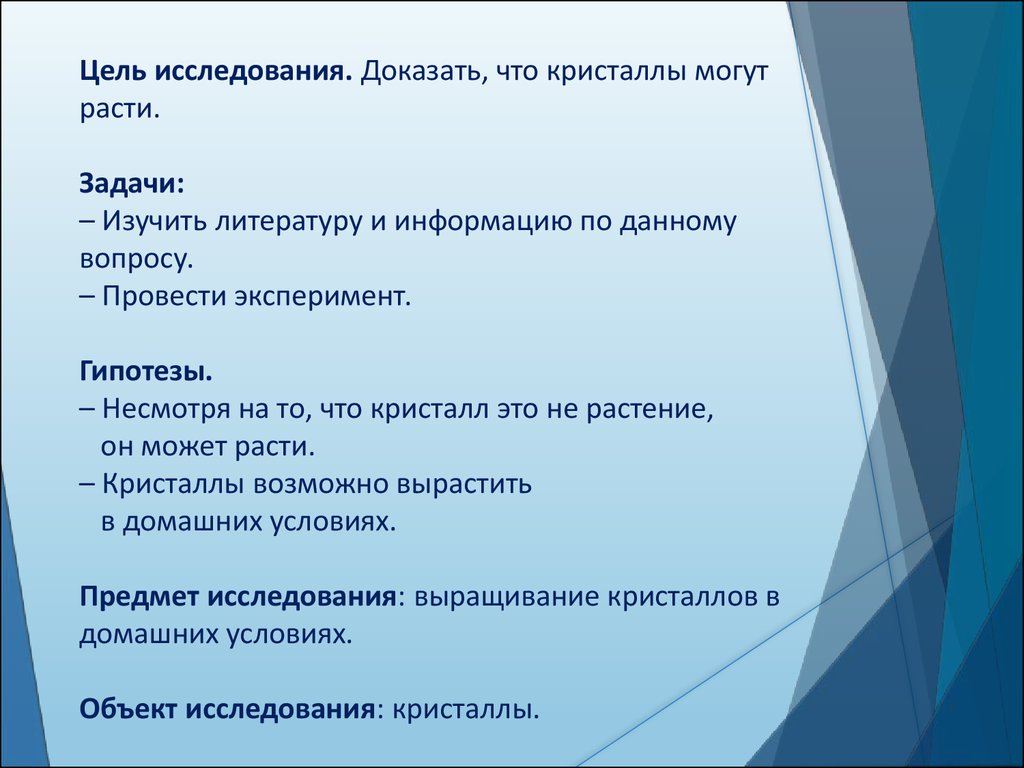 Цель исследования. Доказать, что кристаллы могут расти.

Задачи:
– Изучить литературу и информацию по данному вопросу.
– Провести эксперимент.

Гипотезы.
– Несмотря на то, что кристалл это не растение, он может расти.
– Кристаллы возможно вырастить в домашних условиях.

Предмет исследования: выращивание кристаллов в домашних условиях.

Объект исследования: кристаллы.